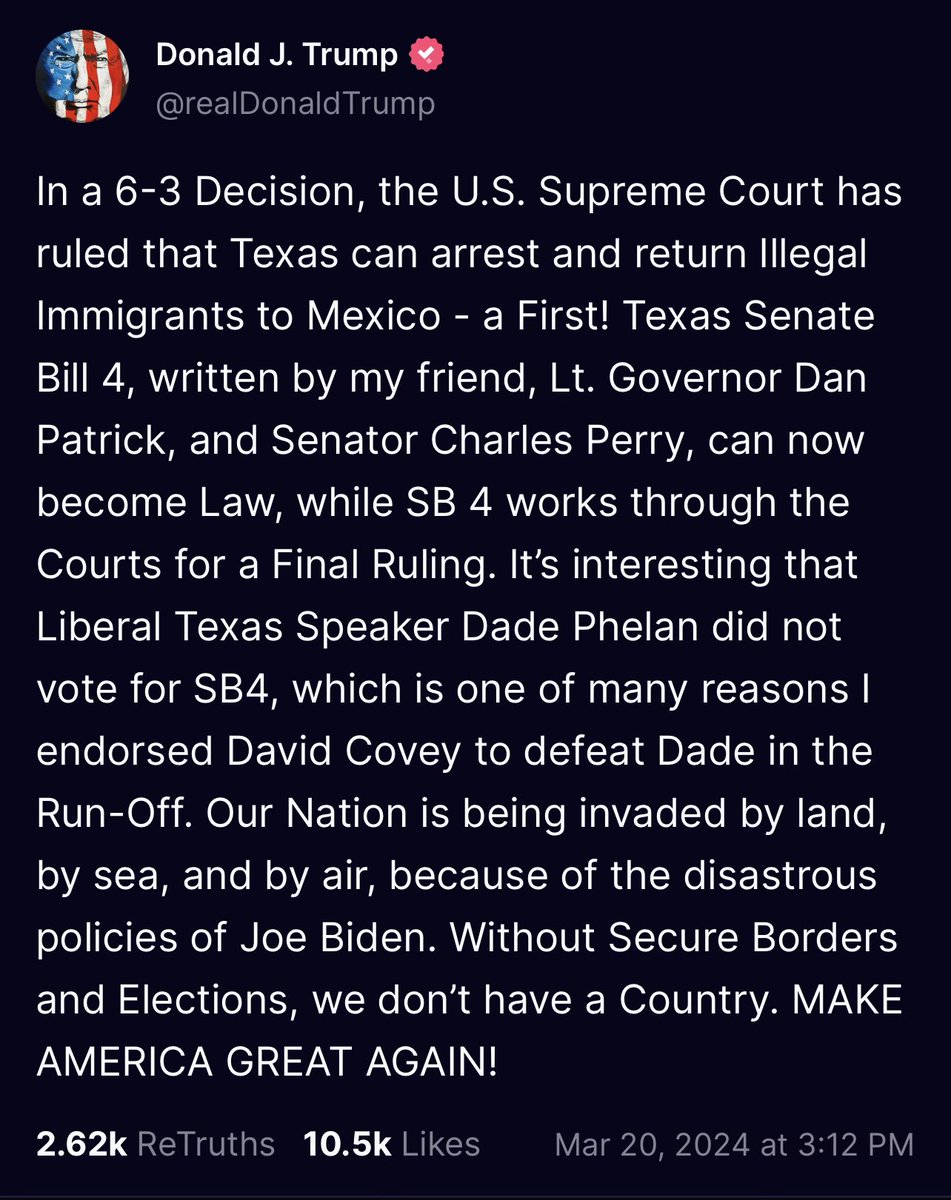 Donald J. Trump
@realDonaldTrump

In a 6-3 Decision, the U.S. Supreme Court has ruled that Texas can arrest and return Illegal Immigrants to Mexico - a First! Texas Senate Bill 4, written by my friend, Lt. Governor Dan Patrick, and Senator Charles Perry, can now become Law, while SB 4 works through the Courts for a Final Ruling. It's interesting that Liberal Texas Speaker Dade Phelan did not vote for SB4, which is one of many reasons I endorsed David Covey to defeat Dade in the Run-Off. Our Nation is being invaded by land, by sea, and by air, because of the disastrous policies of Joe Biden. Without Secure Borders and Elections, we don't have a Country. MAKE AMERICA GREAT AGAIN!

2.62k ReTruths 10.5k Likes Mar 20, 2024 at 3:12 PM